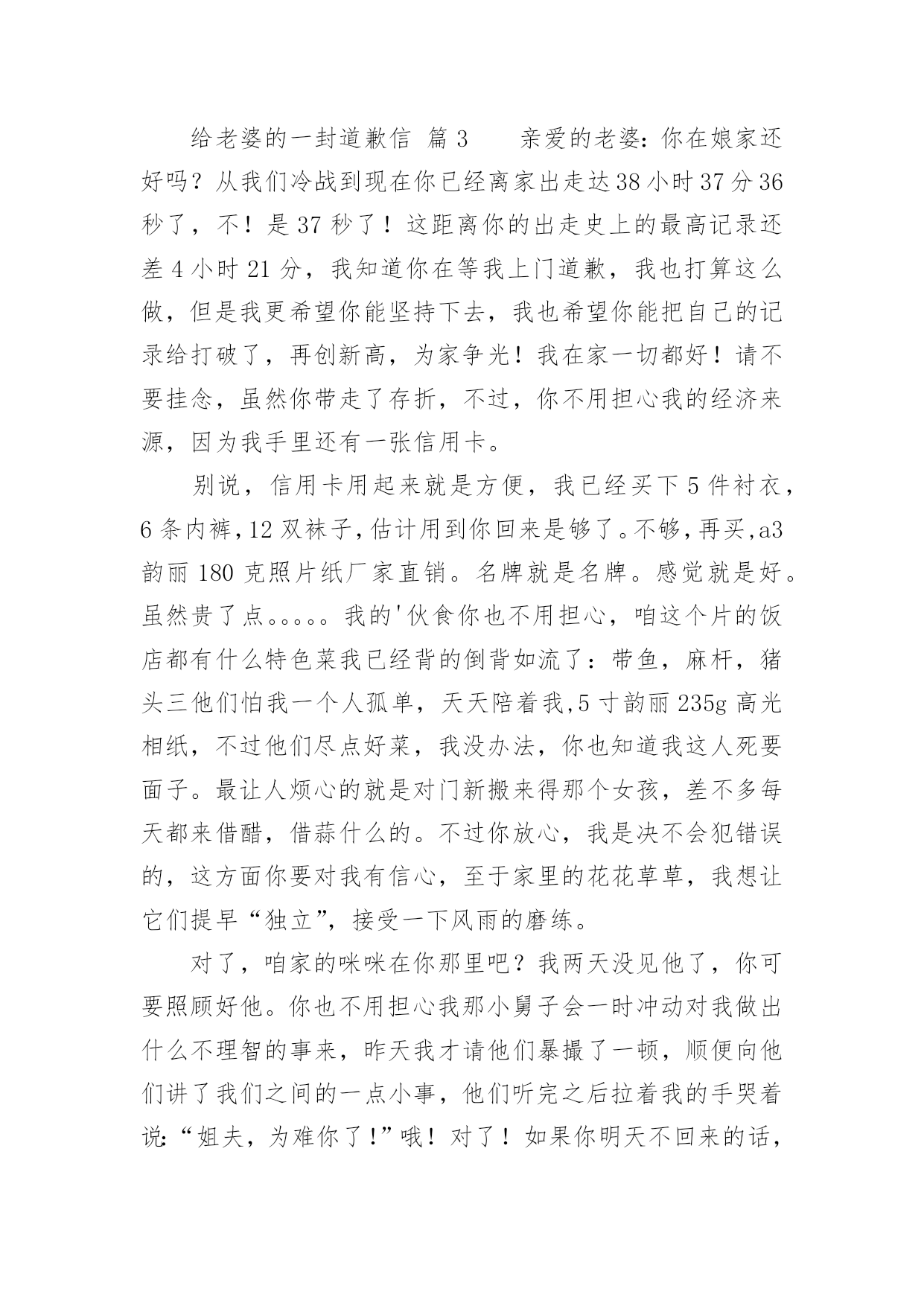 给老婆的一封道歉信 篇3　　亲爱的老婆：你在娘家还好吗？从我们冷战到现在你已经离家出走达38小时37分36秒了，不！是37秒了！这距离你的出走史上的最高记录还差4小时21分，我知道你在等我上门道歉，我也打算这么做，但是我更希望你能坚持下去，我也希望你能把自己的记录给打破了，再创新高，为家争光！我在家一切都好！请不要挂念，虽然你带走了存折，不过，你不用担心我的经济来源，因为我手里还有一张信用卡。

别说，信用卡用起来就是方便，我已经买下5件衬衣，6条内裤，12双袜子，估计用到你回来是够了。不够，再买，a3韵丽180克照片纸厂家直销。名牌就是名牌。感觉就是好。虽然贵了点。。。。。我的'伙食你也不用担心，咱这个片的饭店都有什么特色菜我已经背的倒背如流了：带鱼，麻杆，猪头三他们怕我一个人孤单，天天陪着我,5寸韵丽235g高光相纸，不过他们尽点好菜，我没办法，你也知道我这人死要面子。最让人烦心的就是对门新搬来得那个女孩，差不多每天都来借醋，借蒜什么的。不过你放心，我是决不会犯错误的，这方面你要对我有信心，至于家里的花花草草，我想让它们提早“独立”，接受一下风雨的磨练。

对了，咱家的咪咪在你那里吧？我两天没见他了，你可要照顾好他。你也不用担心我那小舅子会一时冲动对我做出什么不理智的事来，昨天我才请他们暴撮了一顿，顺便向他们讲了我们之间的一点小事，他们听完之后拉着我的手哭着说：“姐夫，为难你了！”哦！对了！如果你明天不回来的话，